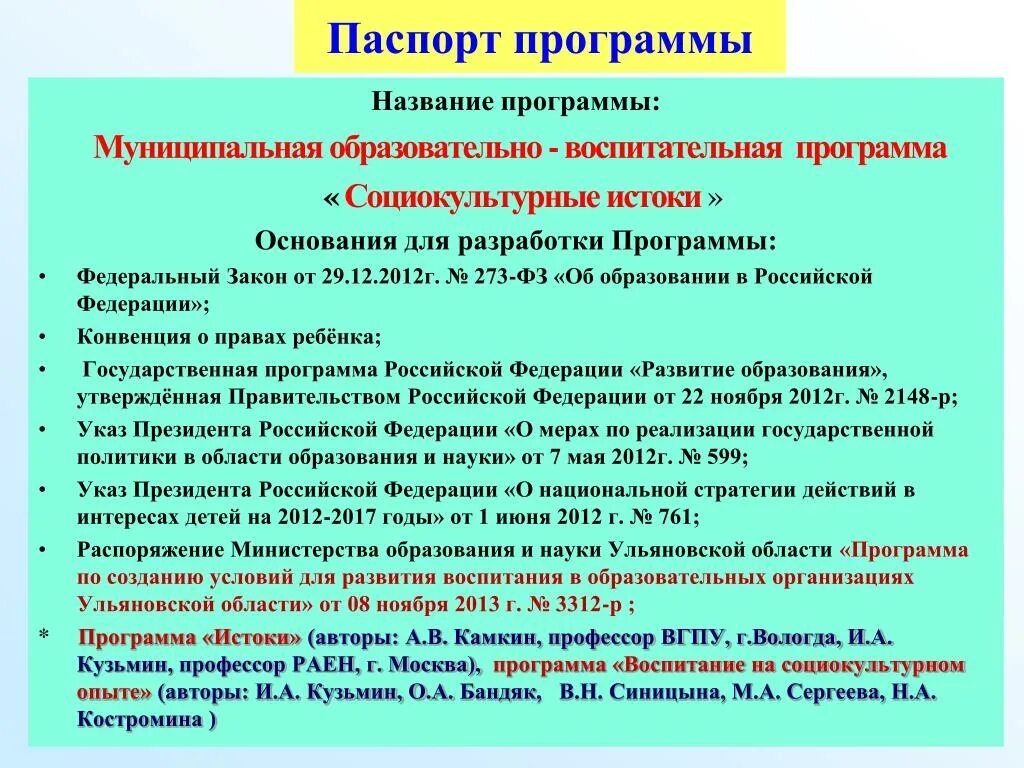 Паспорт программы

Название программы:

Муниципальная образовательно - воспитательная программа

« Социокультурные истоки »

Основания для разработки Программы:

• Федеральный Закон от 29.12.2012г. № 273-ФЗ «Об образовании в Российской Федерации»;

• Конвенция о правах ребёнка;

• Государственная программа Российской Федерации «Развитие образования», утверждённая Правительством Российской Федерации от 22 ноября 2012г. № 2148-р;

• Указ Президента Российской Федерации «О мерах по реализации государственной политики в области образования и науки» от 7 мая 2012г. № 599;

• Указ Президента Российской Федерации «О национальной стратегии действий в интересах детей на 2012-2017 годы» от 1 июня 2012 г. № 761;

• Распоряжение Министерства образования и науки Ульяновской области «Программа по созданию условий для развития воспитания в образовательных организациях Ульяновской области» от 08 ноября 2013 г. № 3312-р ;

* Программа «Истоки» (авторы: А.В. Камкин, профессор ВГПУ, г.Вологда, И.А. Кузьмин, профессор РАЕН, г. Москва), программа «Воспитание на социокультурном опыте» (авторы: И.А. Кузьмин, О.А. Бандяк, В.Н. Синицына, М.А. Сергеева, Н.А. Костромина )